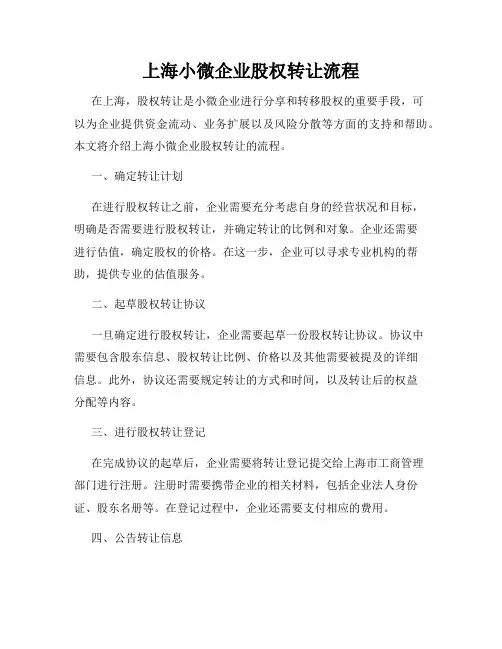 上海小微企业股权转让流程

在上海，股权转让是小微企业进行分享和转移股权的重要手段，可以为企业提供资金流动、业务扩展以及风险分散等方面的支持和帮助。本文将介绍上海小微企业股权转让的流程。

一、确定转让计划

在进行股权转让之前，企业需要充分考虑自身的经营状况和目标，明确是否需要进行股权转让，并确定转让的比例和对象。企业还需要进行估值，确定股权的价格。在这一步，企业可以寻求专业机构的帮助，提供专业的估值服务。

二、起草股权转让协议

一旦确定进行股权转让，企业需要起草一份股权转让协议。协议中需要包含股东信息、股权转让比例、价格以及其他需要被提及的详细信息。此外，协议还需要规定转让的方式和时间，以及转让后的权益分配等内容。

三、进行股权转让登记

在完成协议的起草后，企业需要将转让登记提交给上海市工商管理部门进行注册。注册时需要携带企业的相关材料，包括企业法人身份证、股东名册等。在登记过程中，企业还需要支付相应的费用。

四、公告转让信息